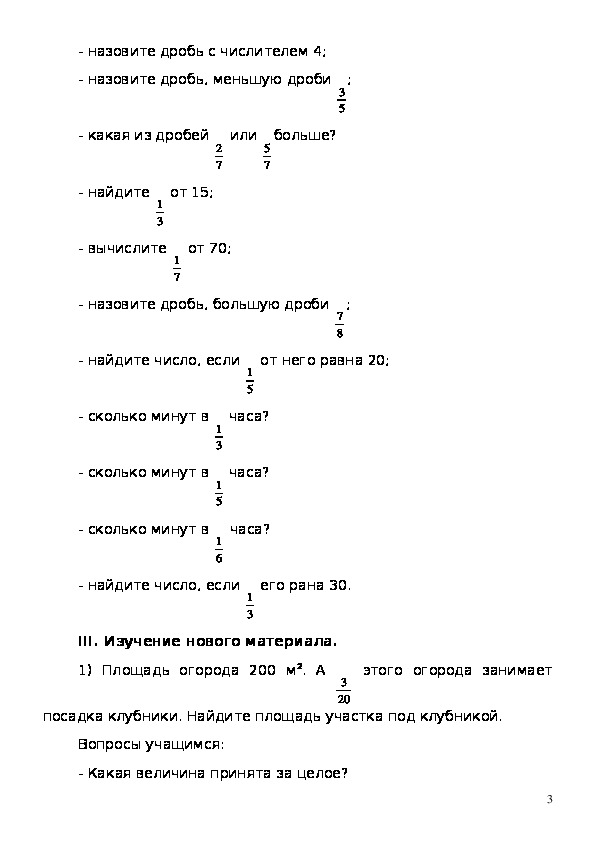 - назовите дробь с числителем 4;

- назовите дробь, меньшую дроби $\frac{3}{5}$;

- какая из дробей $\frac{2}{7}$ или $\frac{5}{7}$ больше?

- найдите $\frac{1}{3}$ от 15;

- вычислите $\frac{1}{7}$ от 70;

- назовите дробь, большую дроби $\frac{7}{8}$;

- найдите число, если $\frac{1}{5}$ от него равна 20;

- сколько минут в $\frac{1}{3}$ часа?

- сколько минут в $\frac{1}{5}$ часа?

- сколько минут в $\frac{1}{6}$ часа?

- найдите число, если $\frac{1}{3}$ его рана 30.

III. Изучение нового материала.

1) Площадь огорода 200 м². А $\frac{3}{20}$ этого огорода занимает посадка клубники. Найдите площадь участка под клубникой.

Вопросы учащимся:

- Какая величина принята за целое?

3